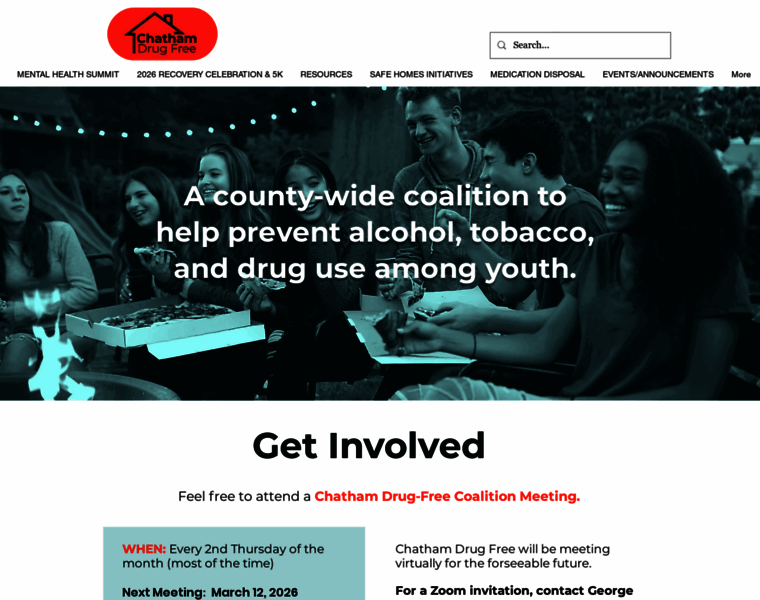 Chatham Drug Free

Search...

MENTAL HEALTH SUMMIT 2026 RECOVERY CELEBRATION & 5K RESOURCES SAFE HOMES INITIATIVES MEDICATION DISPOSAL EVENTS/ANNOUNCEMENTS More

A county-wide coalition to help prevent alcohol, tobacco, and drug use among youth.

Get Involved

Feel free to attend a Chatham Drug-Free Coalition Meeting.

WHEN: Every 2nd Thursday of the month (most of the time)

Next Meeting: March 12, 2026

Chatham Drug Free will be meeting virtually for the forseeable future.

For a Zoom invitation, contact George